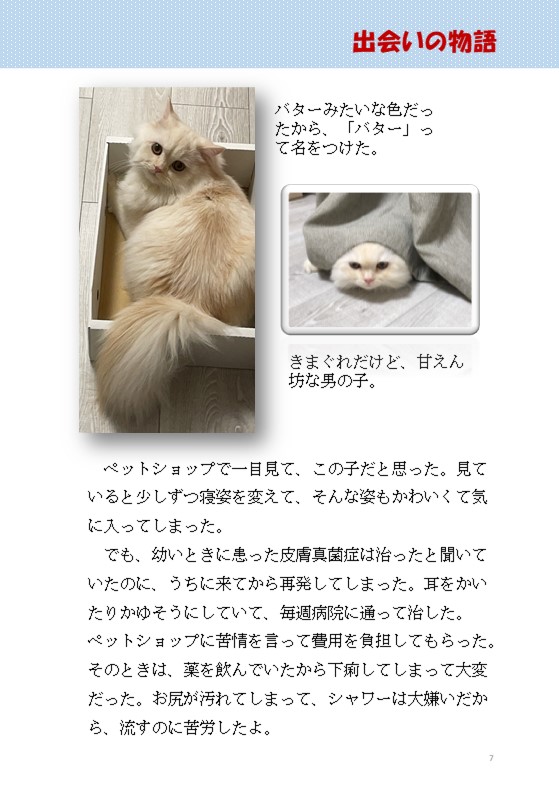 出会いの物語

バターみたいな色だったから、「バター」って名をつけた。

きまぐれだけど、甘えん坊な男の子。

ペットショップで一目見て、この子だと思った。見ていると少しずつ寝姿を変えて、そんな姿もかわいくて気に入ってしまった。

でも、幼いときに患った皮膚真菌症は治ったと聞いていたのに、うちに来てから再発してしまった。耳をかいたりかゆそうにしていて、毎週病院に通って治した。ペットショップに苦情を言って費用を負担してもらった。そのときは、薬を飲んでいたから下痢してしまって大変だった。お尻が汚れてしまって、シャワーは大嫌いだから、流すのに苦労したよ。

7